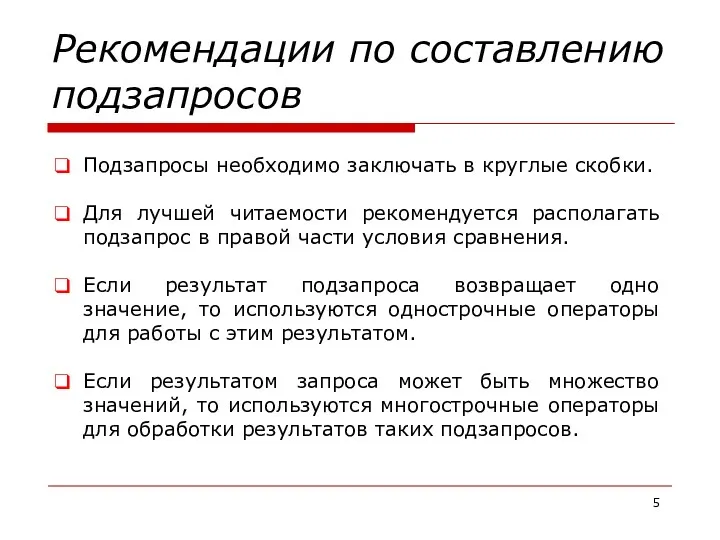 Рекомендации по составлению подзапросов

Подзапросы необходимо заключать в круглые скобки.

Для лучшей читаемости рекомендуется располагать подзапрос в правой части условия сравнения.

Если результат подзапроса возвращает одно значение, то используются однострочные операторы для работы с этим результатом.

Если результатом запроса может быть множество значений, то используются многострочные операторы для обработки результатов таких подзапросов.

5